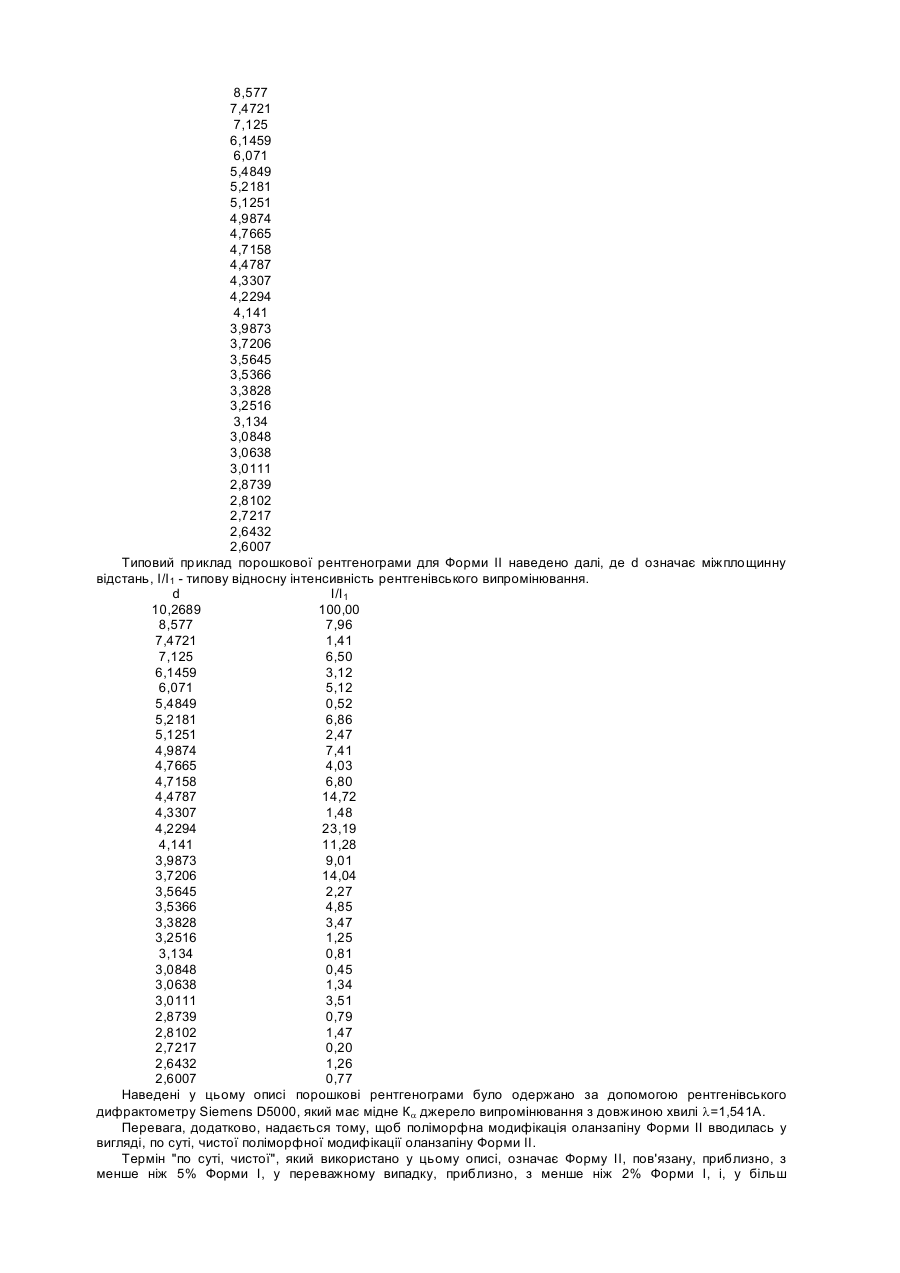 8,577
7,4721
7,125
6,1459
6,071
5,4849
5,2181
5,1251
4,9874
4,7665
4,7158
4,4787
4,3307
4,2294
4,141
3,9873
3,7206
3,5645
3,5366
3,3828
3,2516
3,134
3,0848
3,0638
3,0111
2,8739
2,8102
2,7217
2,6432
2,6007

Типовий приклад порошкової рентгенограми для Форми II наведено далі, де d означає міжплощинну відстань, $I/I_1$ - типову відносну інтенсивність рентгенівського випромінювання.

| d | $I/I_1$ |
|---|---|
| 10,2689 | 100,00 |
| 8,577 | 7,96 |
| 7,4721 | 1,41 |
| 7,125 | 6,50 |
| 6,1459 | 3,12 |
| 6,071 | 5,12 |
| 5,4849 | 0,52 |
| 5,2181 | 6,86 |
| 5,1251 | 2,47 |
| 4,9874 | 7,41 |
| 4,7665 | 4,03 |
| 4,7158 | 6,80 |
| 4,4787 | 14,72 |
| 4,3307 | 1,48 |
| 4,2294 | 23,19 |
| 4,141 | 11,28 |
| 3,9873 | 9,01 |
| 3,7206 | 14,04 |
| 3,5645 | 2,27 |
| 3,5366 | 4,85 |
| 3,3828 | 3,47 |
| 3,2516 | 1,25 |
| 3,134 | 0,81 |
| 3,0848 | 0,45 |
| 3,0638 | 1,34 |
| 3,0111 | 3,51 |
| 2,8739 | 0,79 |
| 2,8102 | 1,47 |
| 2,7217 | 0,20 |
| 2,6432 | 1,26 |
| 2,6007 | 0,77 |

Наведені у цьому описі порошкові рентгенограми було одержано за допомогою рентгенівського дифрактометру Siemens D5000, який має мідне $K_\alpha$ джерело випромінювання з довжиною хвилі $\lambda$=1,541A.

Перевага, додатково, надається тому, щоб поліморфна модифікація оланзапіну Форми II вводилась у вигляді, по суті, чистої поліморфної модифікації оланзапіну Форми II.

Термін "по суті, чистої", який використано у цьому описі, означає Форму II, пов'язану, приблизно, з менше ніж 5% Форми I, у переважному випадку, приблизно, з менше ніж 2% Форми I, і, у більш